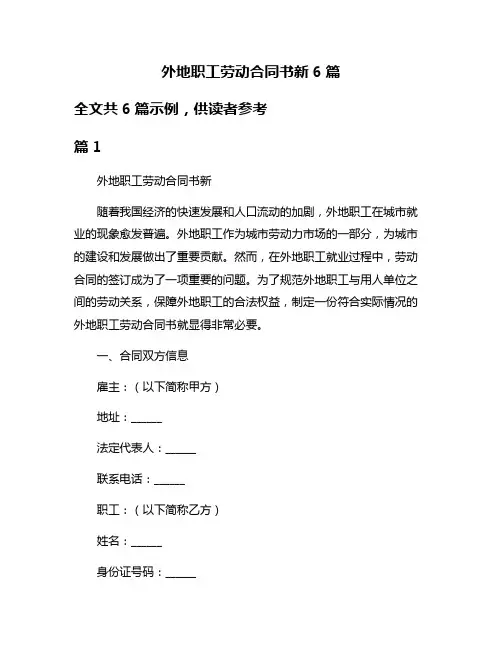 外地职工劳动合同书新 6 篇

全文共 6 篇示例，供读者参考

篇 1

外地职工劳动合同书新

随着我国经济的快速发展和人口流动的加剧，外地职工在城市就业的现象愈发普遍。外地职工作为城市劳动力市场的一部分，为城市的建设和发展做出了重要贡献。然而，在外地职工就业过程中，劳动合同的签订成为了一项重要的问题。为了规范外地职工与用人单位之间的劳动关系，保障外地职工的合法权益，制定一份符合实际情况的外地职工劳动合同书就显得非常必要。

一、合同双方信息

雇主：（以下简称甲方）

地址：______

法定代表人：______

联系电话：______

职工：（以下简称乙方）

姓名：______

身份证号码：______